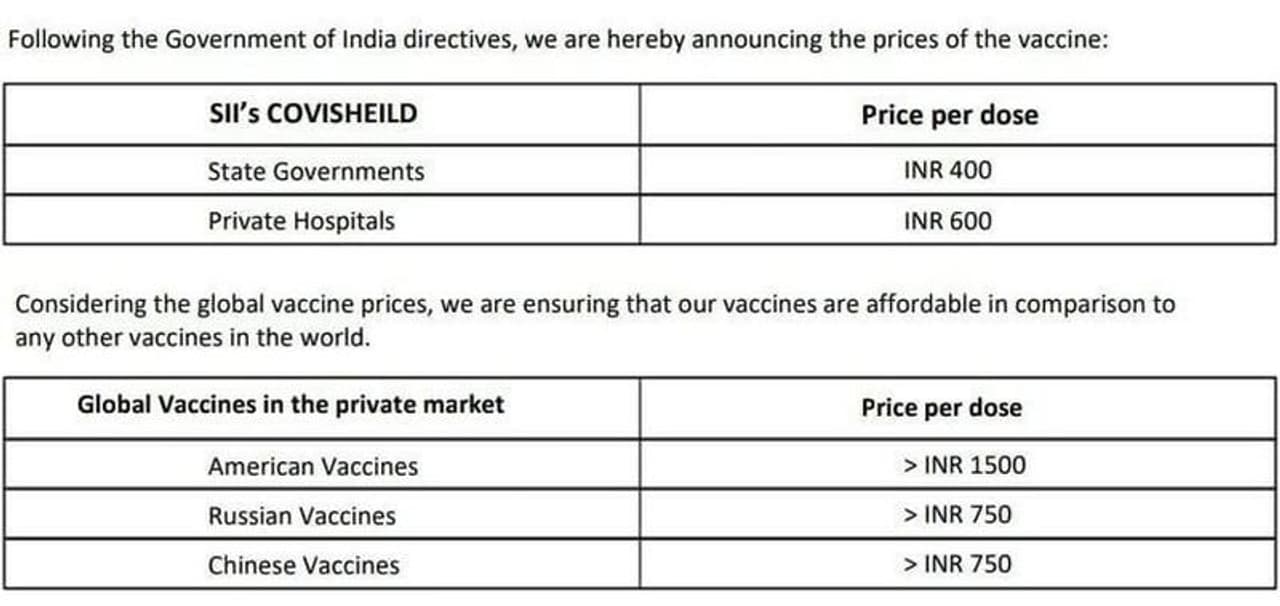 Following the Government of India directives, we are hereby announcing the prices of the vaccine:

| SII's COVISHEILD | Price per dose |
|---|---|
| State Governments | INR 400 |
| Private Hospitals | INR 600 |

Considering the global vaccine prices, we are ensuring that our vaccines are affordable in comparison to any other vaccines in the world.

| Global Vaccines in the private market | Price per dose |
|---|---|
| American Vaccines | > INR 1500 |
| Russian Vaccines | > INR 750 |
| Chinese Vaccines | > INR 750 |